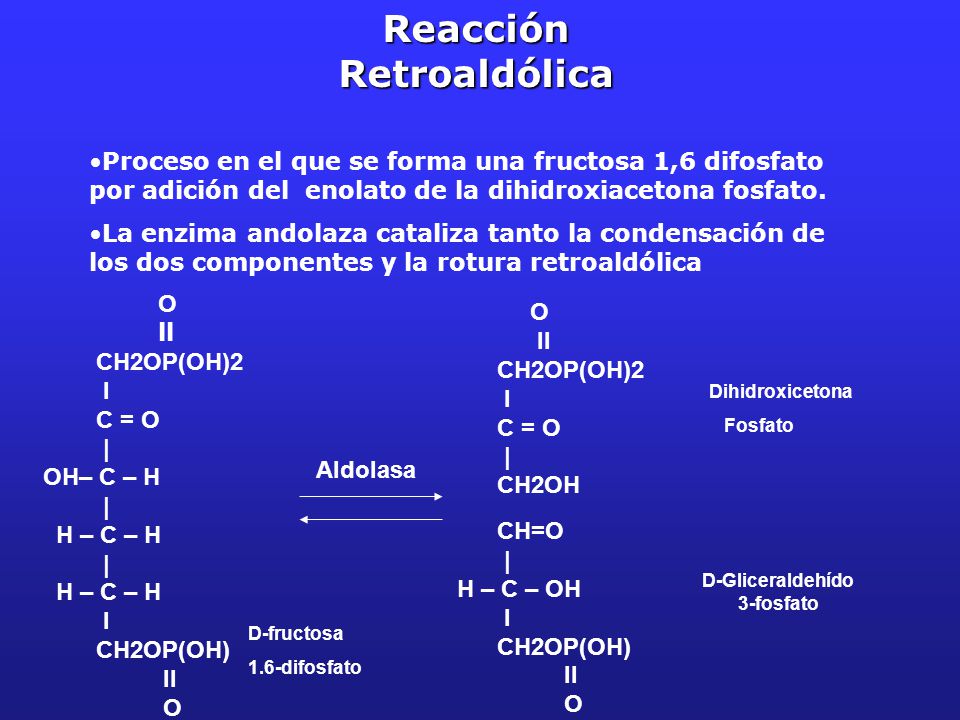 Reacción
Retroaldólica

•Proceso en el que se forma una fructosa 1,6 difosfato por adición del enolato de la dihidroxiacetona fosfato.

•La enzima andolaza cataliza tanto la condensación de los dos componentes y la rotura retroaldólica

O
II
CH2OP(OH)2
I
C = O
|
OH– C – H
|
H – C – H
|
H – C – H
I
CH2OP(OH)
II
O

D-fructosa
1.6-difosfato

Aldolasa

O
II
CH2OP(OH)2
I
C = O
|
CH2OH

Dihidroxicetona
Fosfato

CH=O
|
H – C – OH
I
CH2OP(OH)
II
O

D-Gliceraldehído
3-fosfato